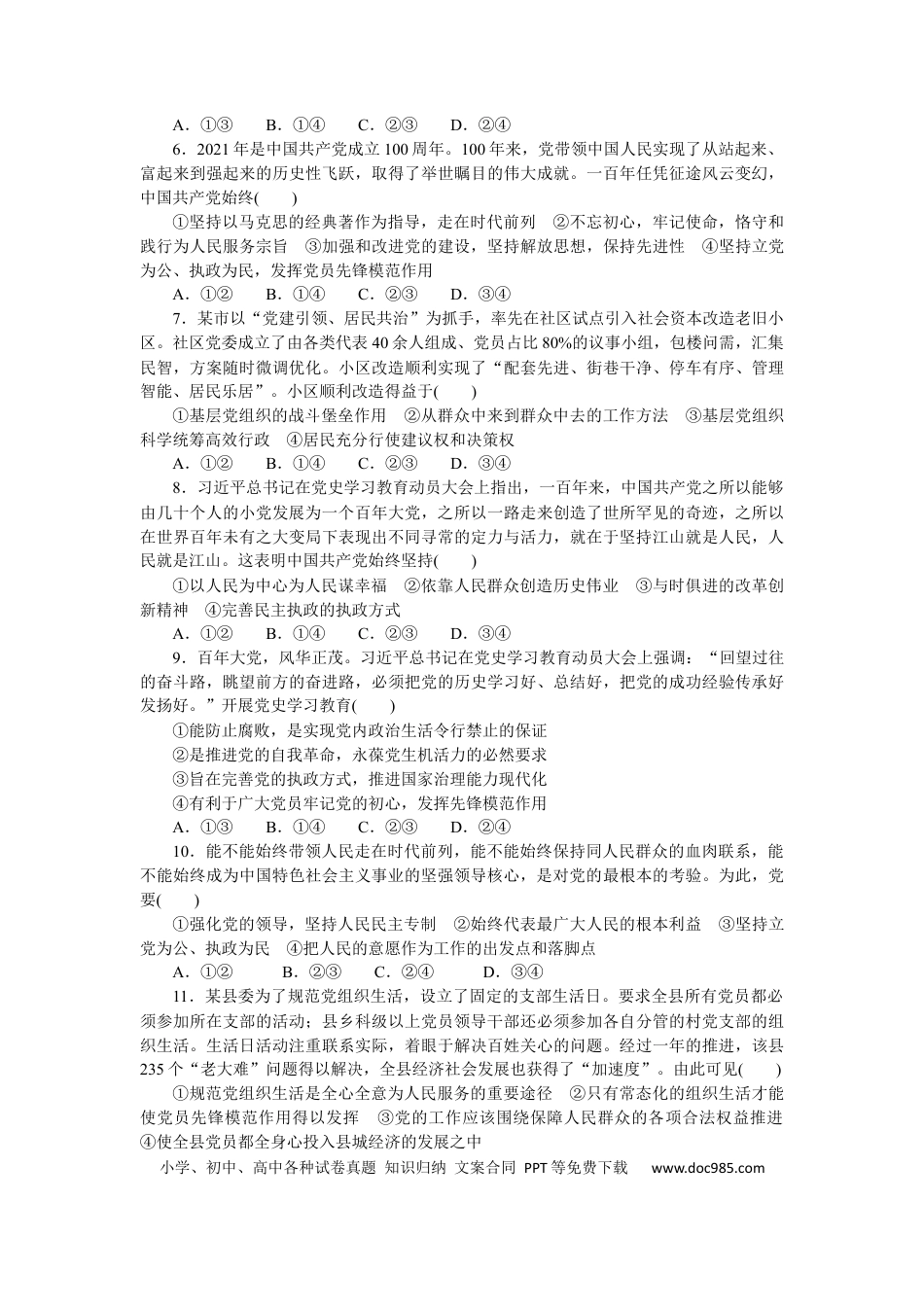 A．①③　B．①④　C．②③　D．②④

6．2021年是中国共产党成立100周年。100年来，党带领中国人民实现了从站起来、富起来到强起来的历史性飞跃，取得了举世瞩目的伟大成就。一百年任凭征途风云变幻，中国共产党始终(　　)

①坚持以马克思的经典著作为指导，走在时代前列　②不忘初心，牢记使命，恪守和践行为人民服务宗旨　③加强和改进党的建设，坚持解放思想，保持先进性　④坚持立党为公、执政为民，发挥党员先锋模范作用

A．①②　B．①④　C．②③　D．③④

7．某市以“党建引领、居民共治”为抓手，率先在社区试点引入社会资本改造老旧小区。社区党委成立了由各类代表40余人组成、党员占比80%的议事小组，包楼问需，汇集民智，方案随时微调优化。小区改造顺利实现了“配套先进、街巷干净、停车有序、管理智能、居民乐居”。小区顺利改造得益于(　　)

①基层党组织的战斗堡垒作用　②从群众中来到群众中去的工作方法　③基层党组织科学统筹高效行政　④居民充分行使建议权和决策权

A．①②　B．①④　C．②③　D．③④

8．习近平总书记在党史学习教育动员大会上指出，一百年来，中国共产党之所以能够由几十个人的小党发展为一个百年大党，之所以一路走来创造了世所罕见的奇迹，之所以在世界百年未有之大变局下表现出不同寻常的定力与活力，就在于坚持江山就是人民，人民就是江山。这表明中国共产党始终坚持(　　)

①以人民为中心为人民谋幸福　②依靠人民群众创造历史伟业　③与时俱进的改革创新精神　④完善民主执政的执政方式

A．①②　B．①④　C．②③　D．③④

9．百年大党，风华正茂。习近平总书记在党史学习教育动员大会上强调：“回望过往的奋斗路，眺望前方的奋进路，必须把党的历史学习好、总结好，把党的成功经验传承好发扬好。”开展党史学习教育(　　)

①能防止腐败，是实现党内政治生活令行禁止的保证

②是推进党的自我革命，永葆党生机活力的必然要求

③旨在完善党的执政方式，推进国家治理能力现代化

④有利于广大党员牢记党的初心，发挥先锋模范作用

A．①③　B．①④　C．②③　D．②④

10．能不能始终带领人民走在时代前列，能不能始终保持同人民群众的血肉联系，能不能始终成为中国特色社会主义事业的坚强领导核心，是对党的最根本的考验。为此，党要(　　)

①强化党的领导，坚持人民民主专制　②始终代表最广大人民的根本利益　③坚持立党为公、执政为民　④把人民的意愿作为工作的出发点和落脚点

A．①②　B．②③　C．②④　D．③④

11．某县委为了规范党组织生活，设立了固定的支部生活日。要求全县所有党员都必须参加所在支部的活动；县乡科级以上党员领导干部还必须参加各自分管的村党支部的组织生活。生活日活动注重联系实际，着眼于解决百姓关心的问题。经过一年的推进，该县235个“老大难”问题得以解决，全县经济社会发展也获得了“加速度”。由此可见(　　)

①规范党组织生活是全心全意为人民服务的重要途径　②只有常态化的组织生活才能使党员先锋模范作用得以发挥　③党的工作应该围绕保障人民群众的各项合法权益推进　④使全县党员都全身心投入县城经济的发展之中

小学、初中、高中各种试卷真题 知识归纳 文案合同 PPT等免费下载　www.doc985.com